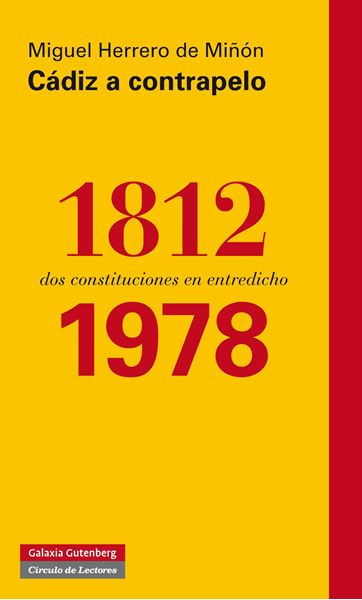 Miguel Herrero de Miñón
Cádiz a contrapelo

1812
dos constituciones en entredicho
1978

Galaxia Gutenberg
Círculo de Lectores